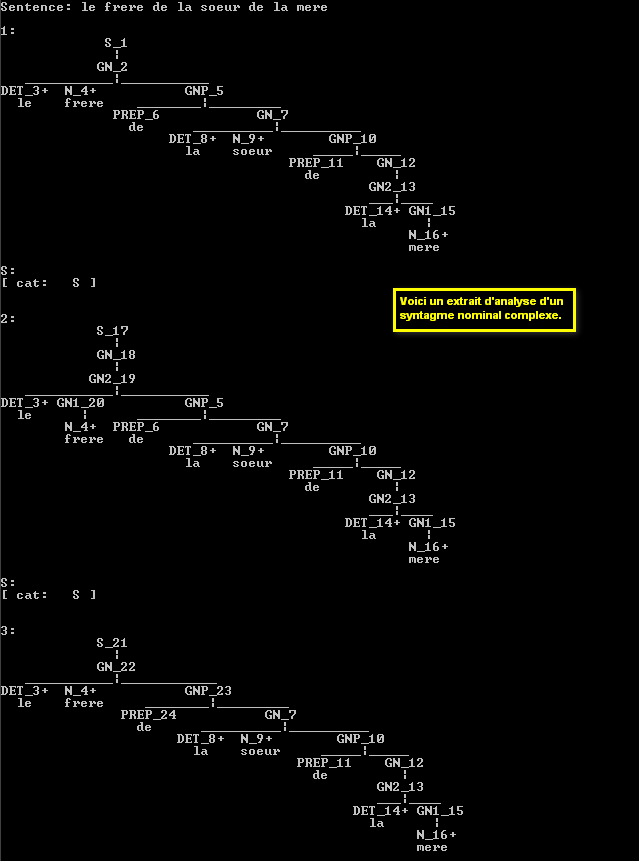 Sentence: le frere de la soeur de la mere

1:
S_1
GN_2
DET_3+ N_4+ GNP_5
le frere
PREP_6 GN_7
de
DET_8+ N_9+ GNP_10
la soeur
PREP_11 GN_12
de
GN2_13
DET_14+ GN1_15
la
N_16+
mere

S:
[ cat: S ]

Voici un extrait d'analyse d'un syntagme nominal complexe.

2:
S_17
GN_18
GN2_19
DET_3+ GN1_20 GNP_5
le
N_4+ PREP_6 GN_7
frere de
DET_8+ N_9+ GNP_10
la soeur
PREP_11 GN_12
de
GN2_13
DET_14+ GN1_15
la
N_16+
mere

S:
[ cat: S ]

3:
S_21
GN_22
DET_3+ N_4+ GNP_23
le frere
PREP_24 GN_7
de
DET_8+ N_9+ GNP_10
la soeur
PREP_11 GN_12
de
GN2_13
DET_14+ GN1_15
la
N_16+
mere